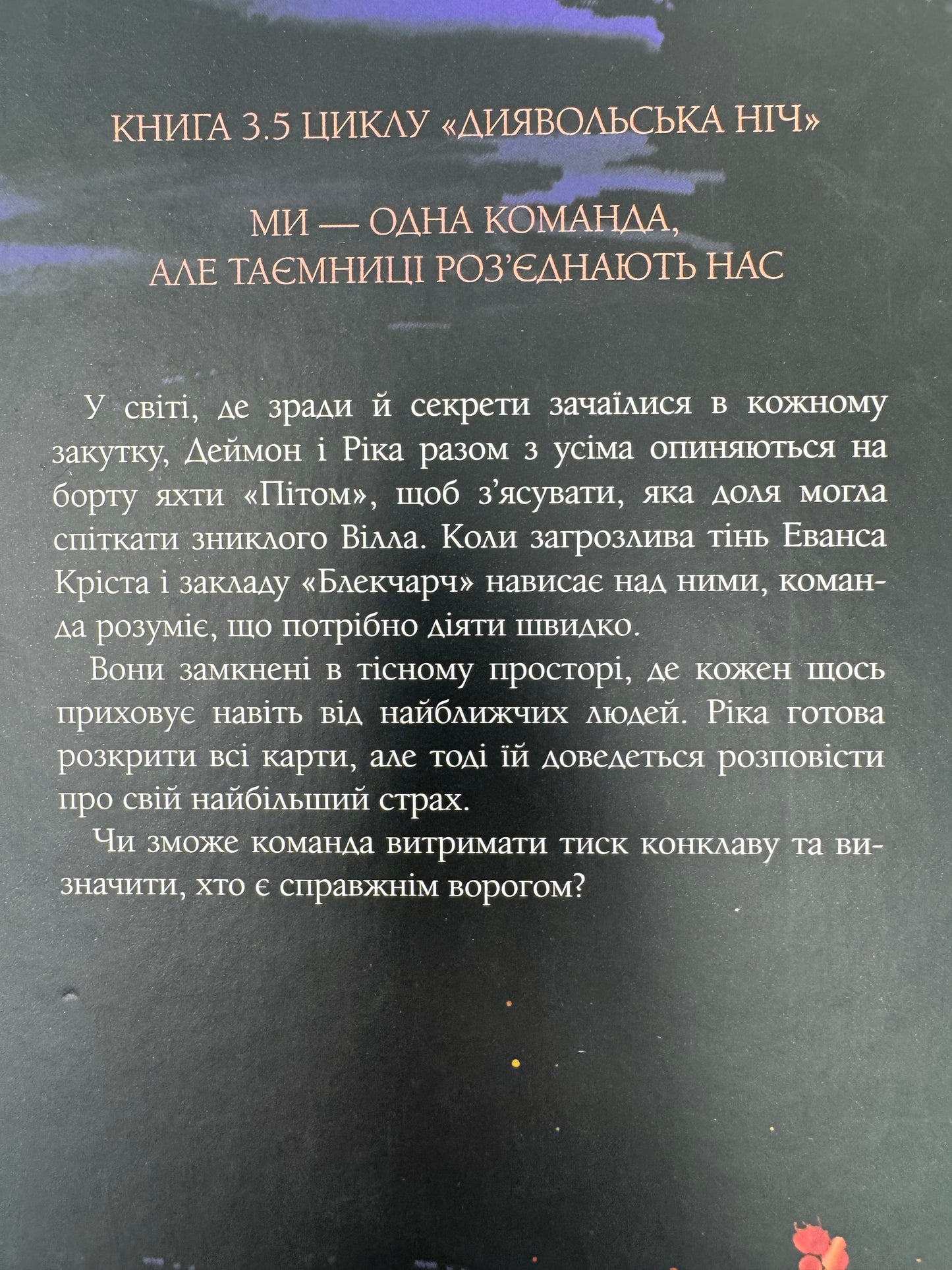 КНИГА 3.5 ЦИКЛУ «ДИЯВОЛЬСЬКА НІЧ»

МИ — ОДНА КОМАНДА,
АЛЕ ТАЄМНИЦІ РОЗ'ЄДНАЮТЬ НАС

У світі, де зради й секрети зачаїлися в кожному закутку, Деймон і Ріка разом з усіма опиняються на борту яхти «Пітом», щоб з'ясувати, яка доля могла спіткати зниклого Вілла. Коли загрозлива тінь Еванса Кріста і закладу «Блекчарч» нависає над ними, команда розуміє, що потрібно діяти швидко.

Вони замкнені в тісному просторі, де кожен щось приховує навіть від найближчих людей. Ріка готова розкрити всі карти, але тоді їй доведеться розповісти про свій найбільший страх.

Чи зможе команда витримати тиск конклаву та визначити, хто є справжнім ворогом?